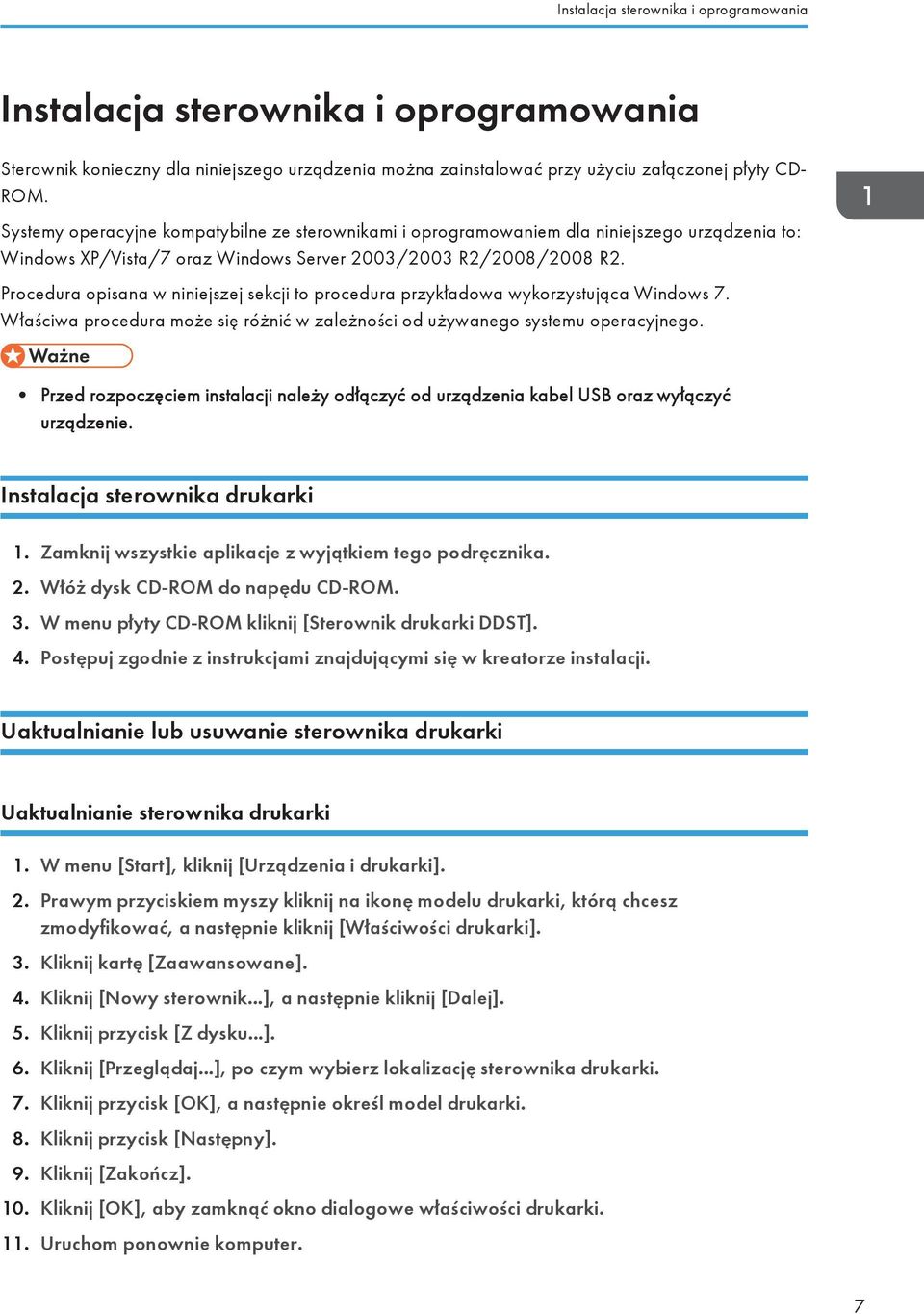 Instalacja sterownika i oprogramowania

Instalacja sterownika i oprogramowania

Sterownik konieczny dla niniejszego urządzenia można zainstalować przy użyciu załączonej płyty CD-ROM.

1

Systemy operacyjne kompatybilne ze sterownikami i oprogramowaniem dla niniejszego urządzenia to: Windows XP/Vista/7 oraz Windows Server 2003/2003 R2/2008/2008 R2.

Procedura opisana w niniejszej sekcji to procedura przykładowa wykorzystująca Windows 7. Właściwa procedura może się różnić w zależności od używanego systemu operacyjnego.

Ważne

• Przed rozpoczęciem instalacji należy odłączyć od urządzenia kabel USB oraz wyłączyć urządzenie.

Instalacja sterownika drukarki

1. Zamknij wszystkie aplikacje z wyjątkiem tego podręcznika.
2. Włóż dysk CD-ROM do napędu CD-ROM.
3. W menu płyty CD-ROM kliknij [Sterownik drukarki DDST].
4. Postępuj zgodnie z instrukcjami znajdującymi się w kreatorze instalacji.

Uaktualnianie lub usuwanie sterownika drukarki

Uaktualnianie sterownika drukarki

1. W menu [Start], kliknij [Urządzenia i drukarki].
2. Prawym przyciskiem myszy kliknij na ikonę modelu drukarki, którą chcesz zmodyfikować, a następnie kliknij [Właściwości drukarki].
3. Kliknij kartę [Zaawansowane].
4. Kliknij [Nowy sterownik...], a następnie kliknij [Dalej].
5. Kliknij przycisk [Z dysku...].
6. Kliknij [Przeglądaj...], po czym wybierz lokalizację sterownika drukarki.
7. Kliknij przycisk [OK], a następnie określ model drukarki.
8. Kliknij przycisk [Następny].
9. Kliknij [Zakończ].
10. Kliknij [OK], aby zamknąć okno dialogowe właściwości drukarki.
11. Uruchom ponownie komputer.

7